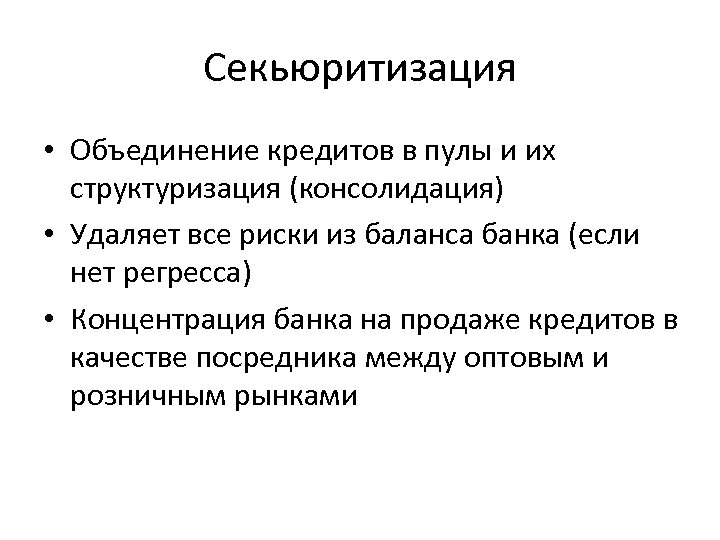 Секьюритизация

• Объединение кредитов в пулы и их структуризация (консолидация)
• Удаляет все риски из баланса банка (если нет регресса)
• Концентрация банка на продаже кредитов в качестве посредника между оптовым и розничным рынками